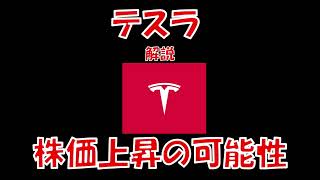 テスラ

解説

株価上昇の可能性